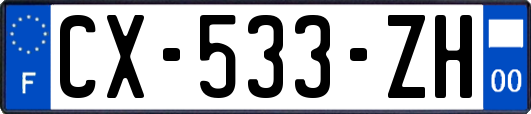 F
CX-533-ZH
00